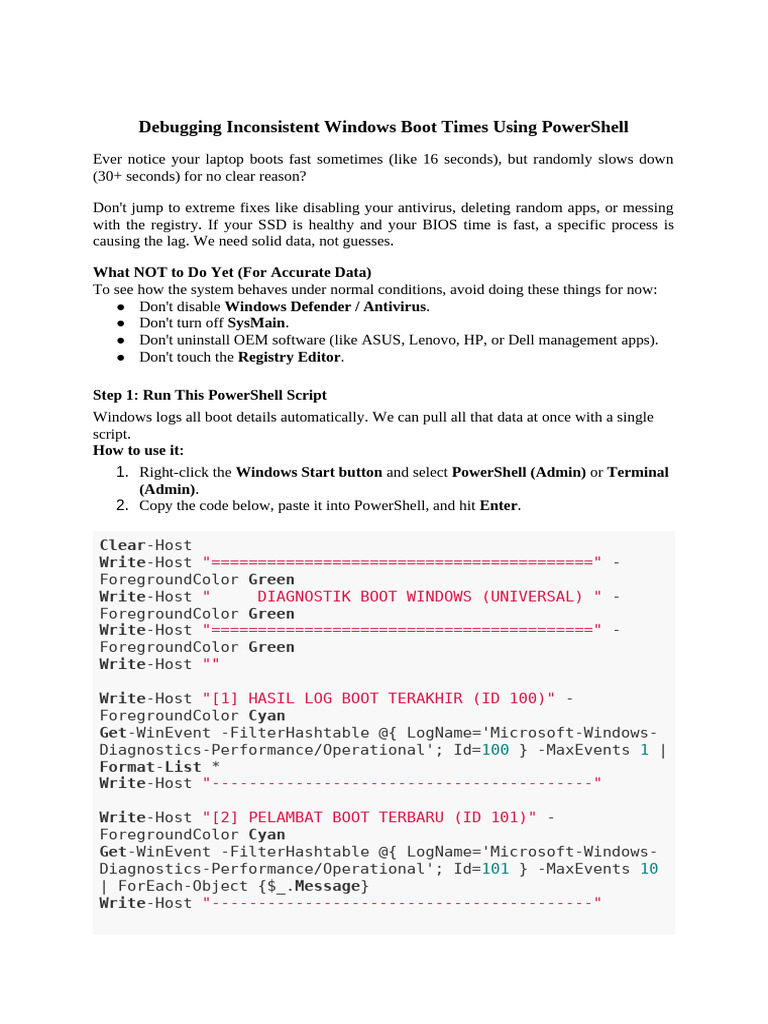 Debugging Inconsistent Windows Boot Times Using PowerShell

Ever notice your laptop boots fast sometimes (like 16 seconds), but randomly slows down (30+ seconds) for no clear reason?

Don't jump to extreme fixes like disabling your antivirus, deleting random apps, or messing with the registry. If your SSD is healthy and your BIOS time is fast, a specific process is causing the lag. We need solid data, not guesses.

What NOT to Do Yet (For Accurate Data)
To see how the system behaves under normal conditions, avoid doing these things for now:
• Don't disable Windows Defender / Antivirus.
• Don't turn off SysMain.
• Don't uninstall OEM software (like ASUS, Lenovo, HP, or Dell management apps).
• Don't touch the Registry Editor.

Step 1: Run This PowerShell Script

Windows logs all boot details automatically. We can pull all that data at once with a single script.
How to use it:
1. Right-click the Windows Start button and select PowerShell (Admin) or Terminal (Admin).
2. Copy the code below, paste it into PowerShell, and hit Enter.

Clear-Host
Write-Host "========================================" -
ForegroundColor Green
Write-Host "     DIAGNOSTIK BOOT WINDOWS (UNIVERSAL) " -
ForegroundColor Green
Write-Host "========================================" -
ForegroundColor Green
Write-Host ""

Write-Host "[1] HASIL LOG BOOT TERAKHIR (ID 100)" -
ForegroundColor Cyan
Get-WinEvent -FilterHashtable @{ LogName='Microsoft-Windows-
Diagnostics-Performance/Operational'; Id=100 } -MaxEvents 1 |
Format-List *
Write-Host "----------------------------------------"

Write-Host "[2] PELAMBAT BOOT TERBARU (ID 101)" -
ForegroundColor Cyan
Get-WinEvent -FilterHashtable @{ LogName='Microsoft-Windows-
Diagnostics-Performance/Operational'; Id=101 } -MaxEvents 10
| ForEach-Object {$_.Message}
Write-Host "----------------------------------------"